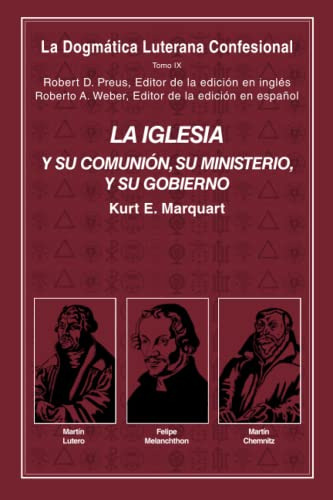 La Dogmática Luterana Confesional

Tomo IX

Robert D. Preus, Editor de la edición en inglés
Roberto A. Weber, Editor de la edición en español

LA IGLESIA

Y SU COMUNIÓN, SU MINISTERIO, Y SU GOBIERNO

Kurt E. Marquart

Martín Lutero

Felipe Melanchthon

Martín Chemnitz